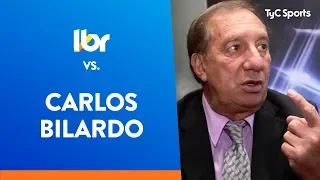 lbr

vs.

CARLOS BILARDO

TyC Sports